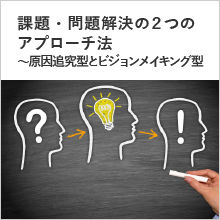 課題・問題解決の２つのアプローチ法
～原因追究型とビジョンメイキング型

?

!